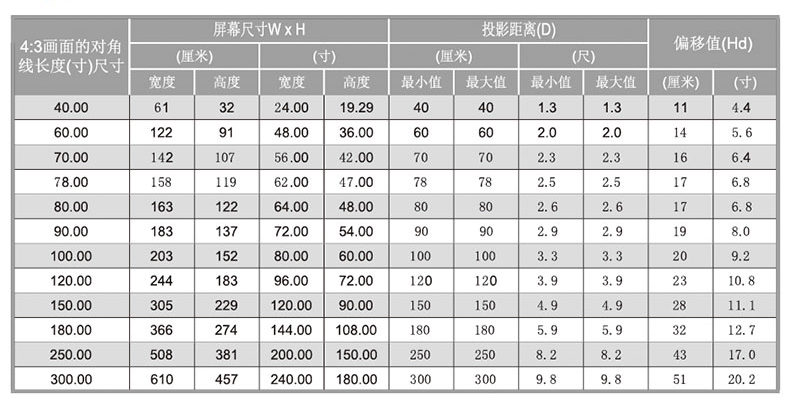 | 4:3画面的对角线长度(寸)尺寸 | 屏幕尺寸W x H |  |  |  | 投影距离(D) |  |  |  | 偏移值(Hd) |  |
|---|---|---|---|---|---|---|---|---|---|---|
|  | (厘米) |  | (寸) |  | (厘米) |  | (尺) |  |  |  |
|  | 宽度 | 高度 | 宽度 | 高度 | 最小值 | 最大值 | 最小值 | 最大值 | (厘米) | (寸) |
| 40.00 | 61 | 32 | 24.00 | 19.29 | 40 | 40 | 1.3 | 1.3 | 11 | 4.4 |
| 60.00 | 122 | 91 | 48.00 | 36.00 | 60 | 60 | 2.0 | 2.0 | 14 | 5.6 |
| 70.00 | 142 | 107 | 56.00 | 42.00 | 70 | 70 | 2.3 | 2.3 | 16 | 6.4 |
| 78.00 | 158 | 119 | 62.00 | 47.00 | 78 | 78 | 2.5 | 2.5 | 17 | 6.8 |
| 80.00 | 163 | 122 | 64.00 | 48.00 | 80 | 80 | 2.6 | 2.6 | 17 | 6.8 |
| 90.00 | 183 | 137 | 72.00 | 54.00 | 90 | 90 | 2.9 | 2.9 | 19 | 8.0 |
| 100.00 | 203 | 152 | 80.00 | 60.00 | 100 | 100 | 3.3 | 3.3 | 20 | 9.2 |
| 120.00 | 244 | 183 | 96.00 | 72.00 | 120 | 120 | 3.9 | 3.9 | 23 | 10.8 |
| 150.00 | 305 | 229 | 120.00 | 90.00 | 150 | 150 | 4.9 | 4.9 | 28 | 11.1 |
| 180.00 | 366 | 274 | 144.00 | 108.00 | 180 | 180 | 5.9 | 5.9 | 32 | 12.7 |
| 250.00 | 508 | 381 | 200.00 | 150.00 | 250 | 250 | 8.2 | 8.2 | 43 | 17.0 |
| 300.00 | 610 | 457 | 240.00 | 180.00 | 300 | 300 | 9.8 | 9.8 | 51 | 20.2 |